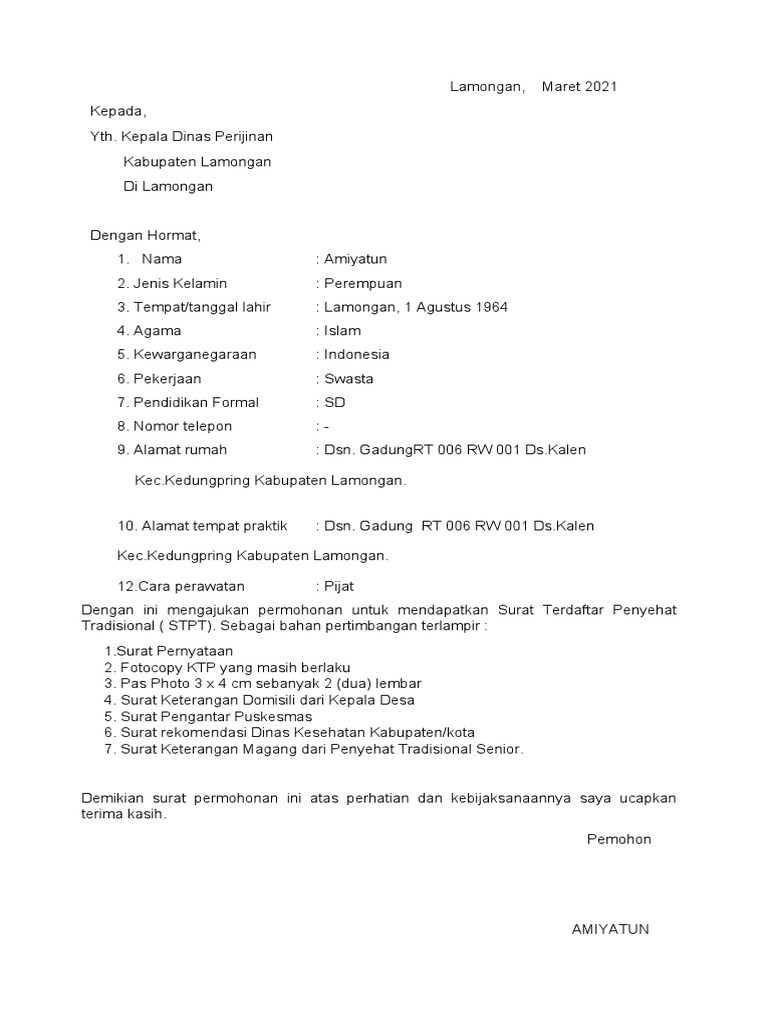 Lamongan,    Maret 2021

Kepada,

Yth. Kepala Dinas Perijinan

Kabupaten Lamongan

Di Lamongan

Dengan Hormat,

1.   Nama : Amiyatun

2. Jenis Kelamin : Perempuan

3. Tempat/tanggal lahir : Lamongan, 1 Agustus 1964

4. Agama : Islam

5. Kewarganegaraan : Indonesia

6. Pekerjaan : Swasta

7. Pendidikan Formal : SD

8. Nomor telepon : -

9. Alamat rumah : Dsn. GadungRT 006 RW 001 Ds.Kalen

Kec.Kedungpring Kabupaten Lamongan.

10. Alamat tempat praktik : Dsn. Gadung  RT 006 RW 001 Ds.Kalen

Kec.Kedungpring Kabupaten Lamongan.

12.Cara perawatan : Pijat

Dengan ini mengajukan permohonan untuk mendapatkan Surat Terdaftar Penyehat Tradisional ( STPT). Sebagai bahan pertimbangan terlampir :

1.Surat Pernyataan
2. Fotocopy KTP yang masih berlaku
3. Pas Photo 3 x 4 cm sebanyak 2 (dua) lembar
4. Surat Keterangan Domisili dari Kepala Desa
5. Surat Pengantar Puskesmas
6. Surat rekomendasi Dinas Kesehatan Kabupaten/kota
7. Surat Keterangan Magang dari Penyehat Tradisional Senior.

Demikian surat permohonan ini atas perhatian dan kebijaksanaannya saya ucapkan terima kasih.

Pemohon

AMIYATUN